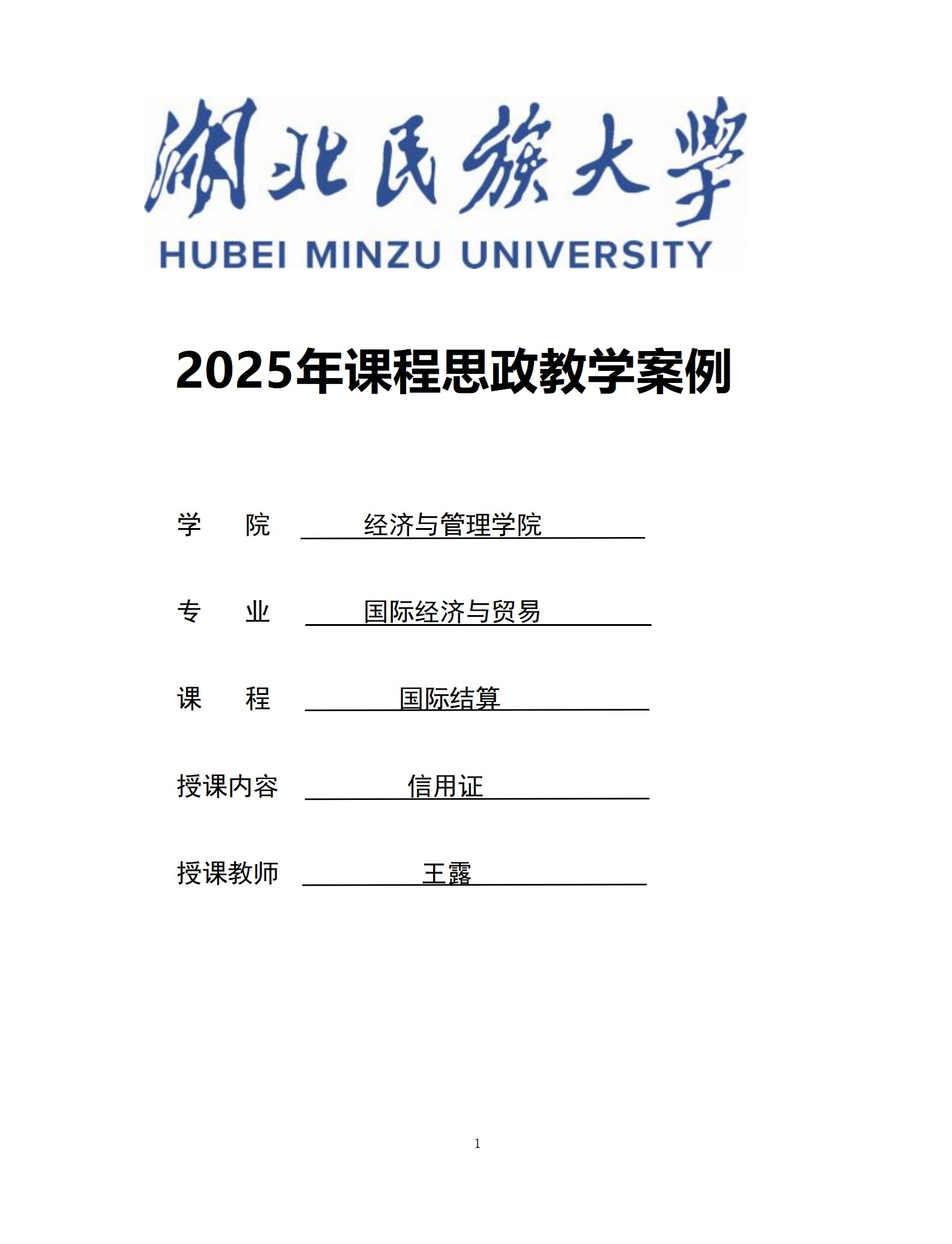 湖北民族大学
HUBEI MINZU UNIVERSITY

2025年课程思政教学案例

学　　院　经济与管理学院

专　　业　国际经济与贸易

课　　程　国际结算

授课内容　信用证

授课教师　王露

1